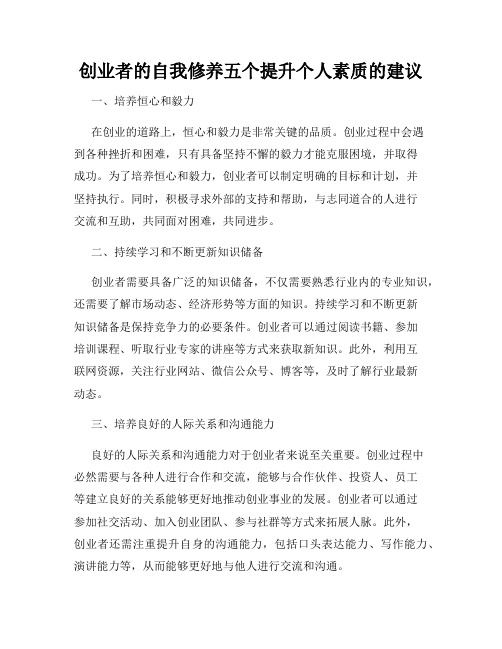 创业者的自我修养五个提升个人素质的建议

一、培养恒心和毅力

在创业的道路上，恒心和毅力是非常关键的品质。创业过程中会遇到各种挫折和困难，只有具备坚持不懈的毅力才能克服困境，并取得成功。为了培养恒心和毅力，创业者可以制定明确的目标和计划，并坚持执行。同时，积极寻求外部的支持和帮助，与志同道合的人进行交流和互助，共同面对困难，共同进步。

二、持续学习和不断更新知识储备

创业者需要具备广泛的知识储备，不仅需要熟悉行业内的专业知识，还需要了解市场动态、经济形势等方面的知识。持续学习和不断更新知识储备是保持竞争力的必要条件。创业者可以通过阅读书籍、参加培训课程、听取行业专家的讲座等方式来获取新知识。此外，利用互联网资源，关注行业网站、微信公众号、博客等，及时了解行业最新动态。

三、培养良好的人际关系和沟通能力

良好的人际关系和沟通能力对于创业者来说至关重要。创业过程中必然需要与各种人进行合作和交流，能够与合作伙伴、投资人、员工等建立良好的关系能够更好地推动创业事业的发展。创业者可以通过参加社交活动、加入创业团队、参与社群等方式来拓展人脉。此外，创业者还需注重提升自身的沟通能力，包括口头表达能力、写作能力、演讲能力等，从而能够更好地与他人进行交流和沟通。